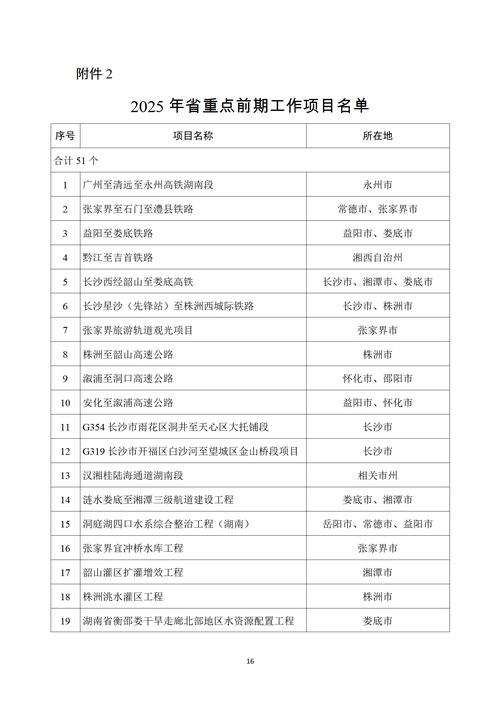 附件 2

2025 年省重点前期工作项目名单

| 序号 | 项目名称 | 所在地 |
|---|---|---|
| 合计 51 个 | | |
| 1 | 广州至清远至永州高铁湖南段 | 永州市 |
| 2 | 张家界至石门至澧县铁路 | 常德市、张家界市 |
| 3 | 益阳至娄底铁路 | 益阳市、娄底市 |
| 4 | 黔江至吉首铁路 | 湘西自治州 |
| 5 | 长沙西经韶山至娄底高铁 | 长沙市、湘潭市、娄底市 |
| 6 | 长沙星沙（先锋站）至株洲西城际铁路 | 长沙市、株洲市 |
| 7 | 张家界旅游轨道观光项目 | 张家界市 |
| 8 | 株洲至韶山高速公路 | 株洲市 |
| 9 | 溆浦至洞口高速公路 | 怀化市、邵阳市 |
| 10 | 安化至溆浦高速公路 | 益阳市、怀化市 |
| 11 | G354 长沙市雨花区洞井至天心区大托铺段 | 长沙市 |
| 12 | G319 长沙市开福区白沙河至望城区金山桥段项目 | 长沙市 |
| 13 | 汉湘桂陆海通道湖南段 | 相关市州 |
| 14 | 涟水娄底至湘潭三级航道建设工程 | 娄底市、湘潭市 |
| 15 | 洞庭湖四口水系综合整治工程（湖南） | 岳阳市、常德市、益阳市 |
| 16 | 张家界宜冲桥水库工程 | 张家界市 |
| 17 | 韶山灌区扩灌增效工程 | 湘潭市 |
| 18 | 株洲洮水灌区工程 | 株洲市 |
| 19 | 湖南省衡邵娄干旱走廊北部地区水资源配置工程 | 娄底市 |

16